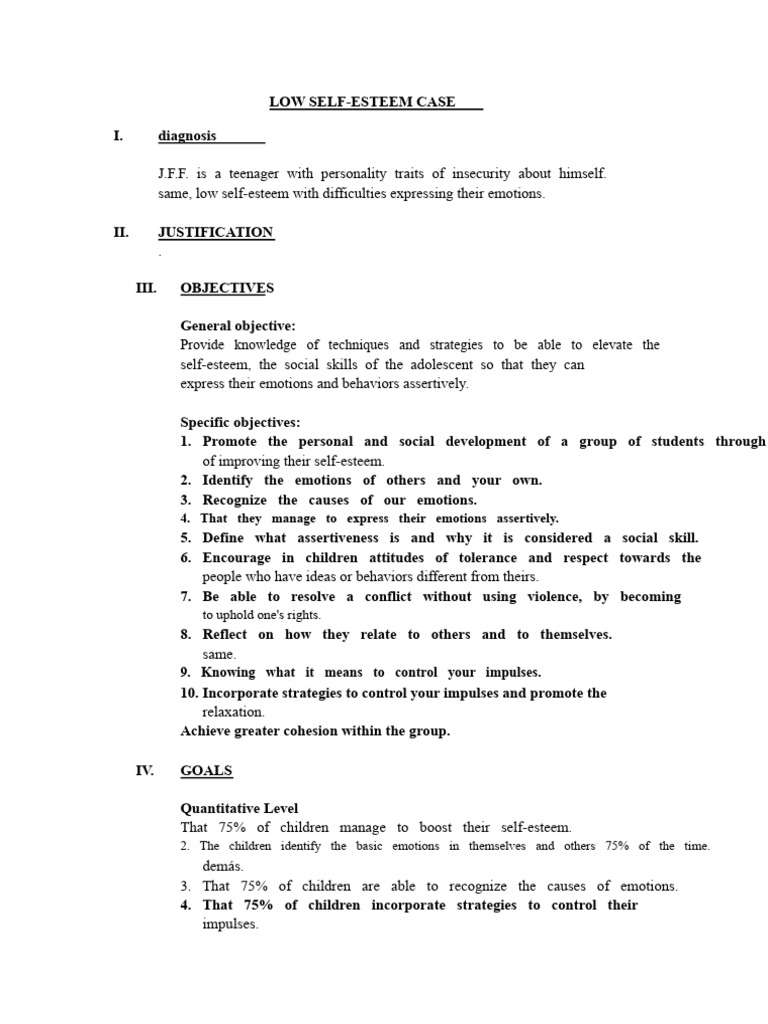 LOW SELF-ESTEEM CASE

I. diagnosis

J.F.F. is a teenager with personality traits of insecurity about himself. same, low self-esteem with difficulties expressing their emotions.

II. JUSTIFICATION

.

III. OBJECTIVES

General objective:
Provide knowledge of techniques and strategies to be able to elevate the self-esteem, the social skills of the adolescent so that they can express their emotions and behaviors assertively.

Specific objectives:
1. Promote the personal and social development of a group of students through of improving their self-esteem.
2. Identify the emotions of others and your own.
3. Recognize the causes of our emotions.
4. That they manage to express their emotions assertively.
5. Define what assertiveness is and why it is considered a social skill.
6. Encourage in children attitudes of tolerance and respect towards the people who have ideas or behaviors different from theirs.
7. Be able to resolve a conflict without using violence, by becoming to uphold one's rights.
8. Reflect on how they relate to others and to themselves. same.
9. Knowing what it means to control your impulses.
10. Incorporate strategies to control your impulses and promote the relaxation.
Achieve greater cohesion within the group.

IV. GOALS

Quantitative Level
That 75% of children manage to boost their self-esteem.
2. The children identify the basic emotions in themselves and others 75% of the time. demás.
3. That 75% of children are able to recognize the causes of emotions.
4. That 75% of children incorporate strategies to control their impulses.